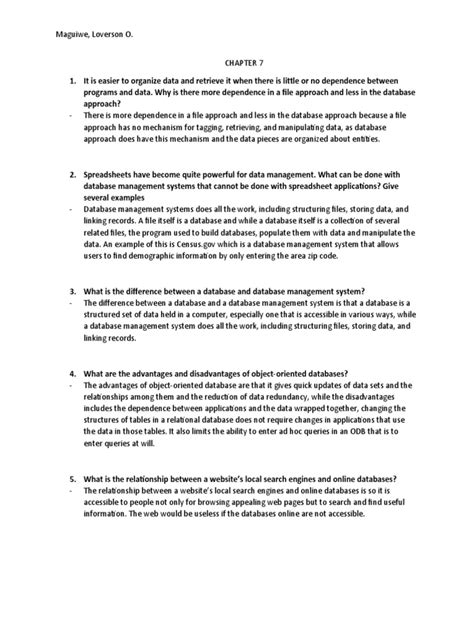 Maguiwe, Loverson O.

CHAPTER 7

1. It is easier to organize data and retrieve it when there is little or no dependence between programs and data. Why is there more dependence in a file approach and less in the database approach?

- There is more dependence in a file approach and less in the database approach because a file approach has no mechanism for tagging, retrieving, and manipulating data, as database approach does have this mechanism and the data pieces are organized about entities.

2. Spreadsheets have become quite powerful for data management. What can be done with database management systems that cannot be done with spreadsheet applications? Give several examples

- Database management systems does all the work, including structuring files, storing data, and linking records. A file itself is a database and while a database itself is a collection of several related files, the program used to build databases, populate them with data and manipulate the data. An example of this is Census.gov which is a database management system that allows users to find demographic information by only entering the area zip code.

3. What is the difference between a database and database management system?

- The difference between a database and a database management system is that a database is a structured set of data held in a computer, especially one that is accessible in various ways, while a database management system does all the work, including structuring files, storing data, and linking records.

4. What are the advantages and disadvantages of object-oriented databases?

- The advantages of object-oriented database are that it gives quick updates of data sets and the relationships among them and the reduction of data redundancy, while the disadvantages includes the dependence between applications and the data wrapped together, changing the structures of tables in a relational database does not require changes in applications that use the data in those tables. It also limits the ability to enter ad hoc queries in an ODB that is to enter queries at will.

5. What is the relationship between a website's local search engines and online databases?

- The relationship between a website's local search engines and online databases is so it is accessible to people not only for browsing appealing web pages but to search and find useful information. The web would be useless if the databases online are not accessible.